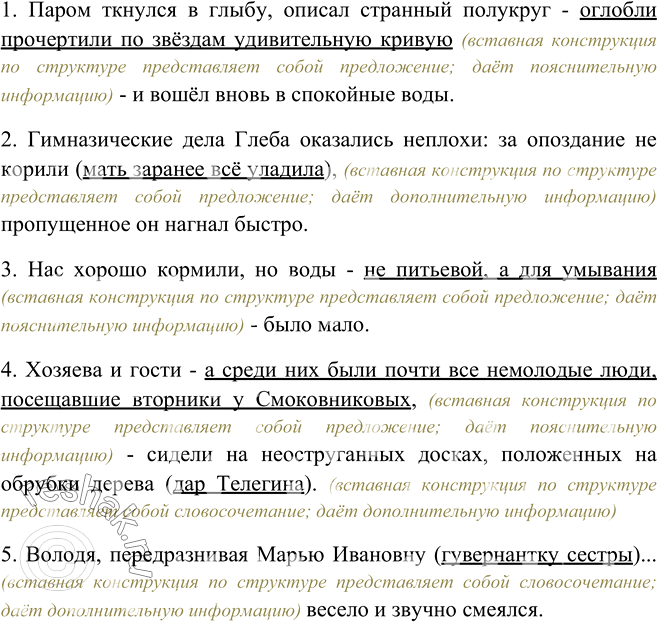 1. Паром ткнулся в глыбу, описал странный полукруг - оглобли прочертили по звёздам удивительную кривую (вставная конструкция по структуре представляет собой предложение; даёт пояснительную информацию) - и вошёл вновь в спокойные воды.

2. Гимназические дела Глеба оказались неплохи: за опоздание не корили (мать заранее всё уладила), (вставная конструкция по структуре представляет собой предложение; даёт дополнительную информацию) пропущенное он нагнал быстро.

3. Нас хорошо кормили, но воды - не питьевой, а для умывания (вставная конструкция по структуре представляет собой предложение; даёт пояснительную информацию) - было мало.

4. Хозяева и гости - а среди них были почти все немолодые люди, посещавшие вторники у Смоковниковых, (вставная конструкция по структуре представляет собой предложение; даёт пояснительную информацию) - сидели на неоструганных досках, положенных на обрубки дерева (дар Телегина). (вставная конструкция по структуре представляет собой словосочетание; даёт дополнительную информацию)

5. Володя, передразнивая Марью Ивановну (гувернантку сестры)... (вставная конструкция по структуре представляет собой словосочетание; даёт дополнительную информацию) весело и звучно смеялся.

reshak.ru